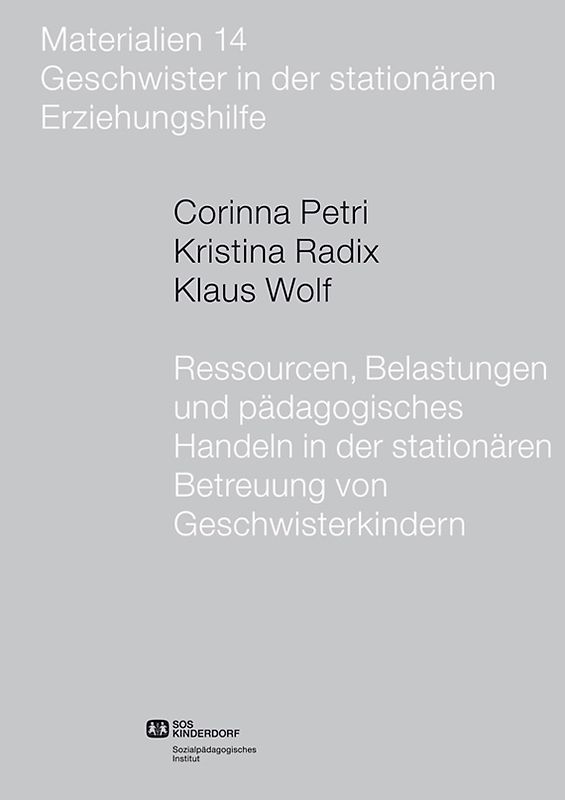 Materialien 14
Geschwister in der stationären Erziehungshilfe

Corinna Petri
Kristina Radix
Klaus Wolf

Ressourcen, Belastungen und pädagogisches Handeln in der stationären Betreuung von Geschwisterkindern

SOS KINDERDORF
Sozialpädagogisches Institut